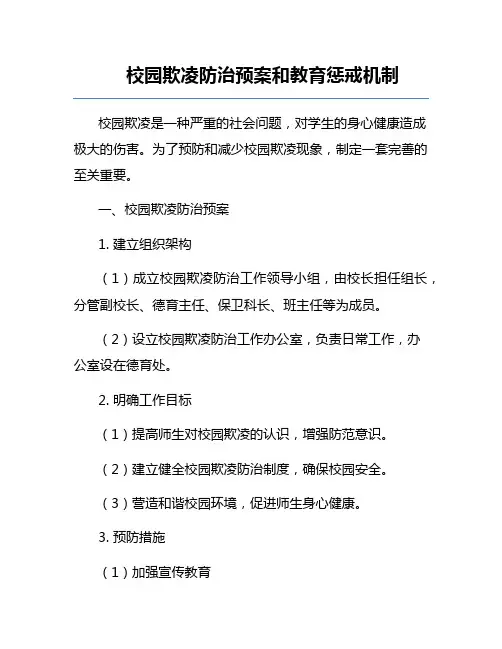 校园欺凌防治预案和教育惩戒机制

校园欺凌是一种严重的社会问题，对学生的身心健康造成极大的伤害。为了预防和减少校园欺凌现象，制定一套完善的至关重要。

一、校园欺凌防治预案

1. 建立组织架构

（1）成立校园欺凌防治工作领导小组，由校长担任组长，分管副校长、德育主任、保卫科长、班主任等为成员。

（2）设立校园欺凌防治工作办公室，负责日常工作，办公室设在德育处。

2. 明确工作目标

（1）提高师生对校园欺凌的认识，增强防范意识。

（2）建立健全校园欺凌防治制度，确保校园安全。

（3）营造和谐校园环境，促进师生身心健康。

3. 预防措施

（1）加强宣传教育